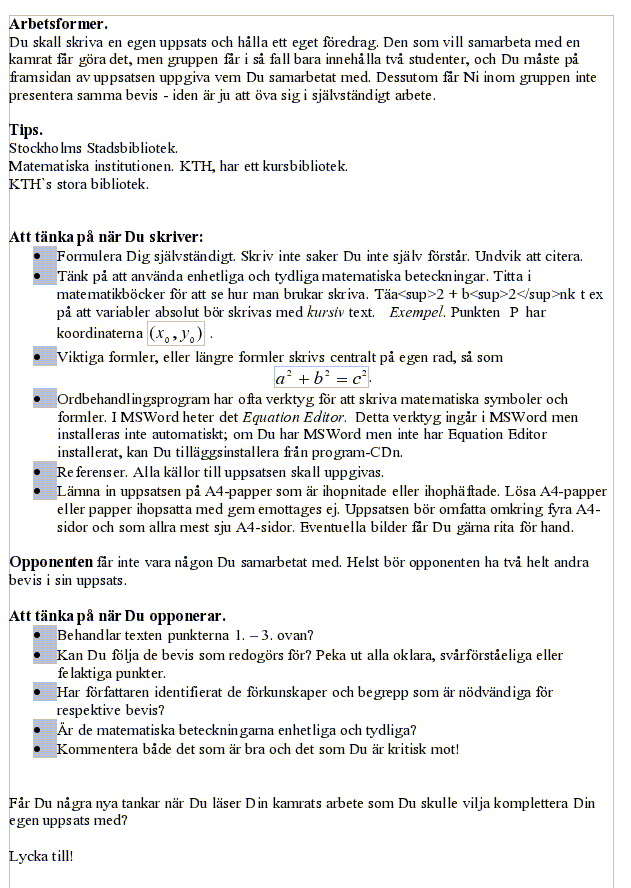 **Arbetsformer.**
Du skall skriva en egen uppsats och hålla ett eget föredrag. Den som vill samarbeta med en kamrat får göra det, men gruppen får i så fall bara innehålla två studenter, och Du måste på framsidan av uppsatsen uppgiva vem Du samarbetat med. Dessutom får Ni inom gruppen inte presentera samma bevis - iden är ju att öva sig i självständigt arbete.

**Tips.**
Stockholms Stadsbibliotek.
Matematiska institutionen. KTH, har ett kursbibliotek.
KTH`s stora bibliotek.

**Att tänka på när Du skriver:**
- Formulera Dig självständigt. Skriv inte saker Du inte själv förstår. Undvik att citera.
- Tänk på att använda enhetliga och tydliga matematiska beteckningar. Titta i matematikböcker för att se hur man brukar skriva. Täa<sup>2 + b<sup>2</sup>nk t ex på att variabler absolut bör skrivas med *kursiv* text. *Exempel*. Punkten P har koordinaterna $(x_0, y_0)$ .
- Viktiga formler, eller längre formler skrivs centralt på egen rad, så som
$a^2 + b^2 = c^2$.
- Ordbehandlingsprogram har ofta verktyg för att skriva matematiska symboler och formler. I MSWord heter det *Equation Editor*. Detta verktyg ingår i MSWord men installeras inte automatiskt; om Du har MSWord men inte har Equation Editor installerat, kan Du tilläggsinstallera från program-CDn.
- Referenser. Alla källor till uppsatsen skall uppgivas.
- Lämna in uppsatsen på A4-papper som är ihopnitade eller ihophäftade. Lösa A4-papper eller papper ihopsatta med gem emottages ej. Uppsatsen bör omfatta omkring fyra A4-sidor och som allra mest sju A4-sidor. Eventuella bilder får Du gärna rita för hand.

**Opponenten** får inte vara någon Du samarbetat med. Helst bör opponenten ha två helt andra bevis i sin uppsats.

**Att tänka på när Du opponerar.**
- Behandlar texten punkterna 1. – 3. ovan?
- Kan Du följa de bevis som redogörs för? Peka ut alla oklara, svårförståeliga eller felaktiga punkter.
- Har författaren identifierat de förkunskaper och begrepp som är nödvändiga för respektive bevis?
- Är de matematiska beteckningarna enhetliga och tydliga?
- Kommentera både det som är bra och det som Du är kritisk mot!

Får Du några nya tankar när Du läser Din kamrats arbete som Du skulle vilja komplettera Din egen uppsats med?

Lycka till!